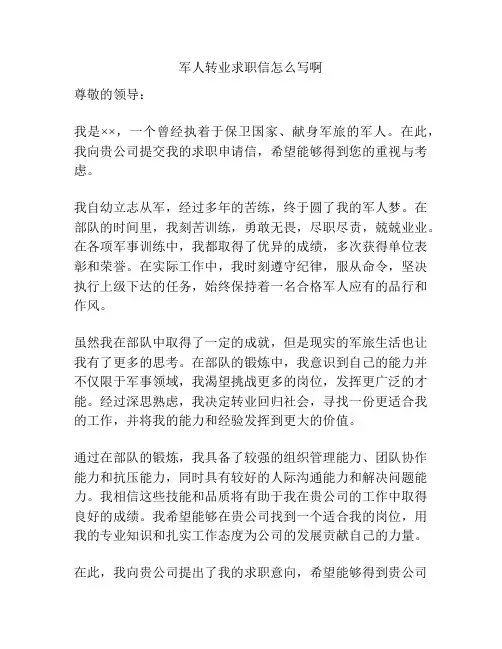 军人转业求职信怎么写啊

尊敬的领导：

我是××，一个曾经执着于保卫国家、献身军旅的军人。在此，我向贵公司提交我的求职申请信，希望能够得到您的重视与考虑。

我自幼立志从军，经过多年的苦练，终于圆了我的军人梦。在部队的时间里，我刻苦训练，勇敢无畏，尽职尽责，兢兢业业。在各项军事训练中，我都取得了优异的成绩，多次获得单位表彰和荣誉。在实际工作中，我时刻遵守纪律，服从命令，坚决执行上级下达的任务，始终保持着一名合格军人应有的品行和作风。

虽然我在部队中取得了一定的成就，但是现实的军旅生活也让我有了更多的思考。在部队的锻炼中，我意识到自己的能力并不仅限于军事领域，我渴望挑战更多的岗位，发挥更广泛的才能。经过深思熟虑，我决定转业回归社会，寻找一份更适合我的工作，并将我的能力和经验发挥到更大的价值。

通过在部队的锻炼，我具备了较强的组织管理能力、团队协作能力和抗压能力，同时具有较好的人际沟通能力和解决问题能力。我相信这些技能和品质将有助于我在贵公司的工作中取得良好的成绩。我希望能够在贵公司找到一个适合我的岗位，用我的专业知识和扎实工作态度为公司的发展贡献自己的力量。

在此，我向贵公司提出了我的求职意向，希望能够得到贵公司